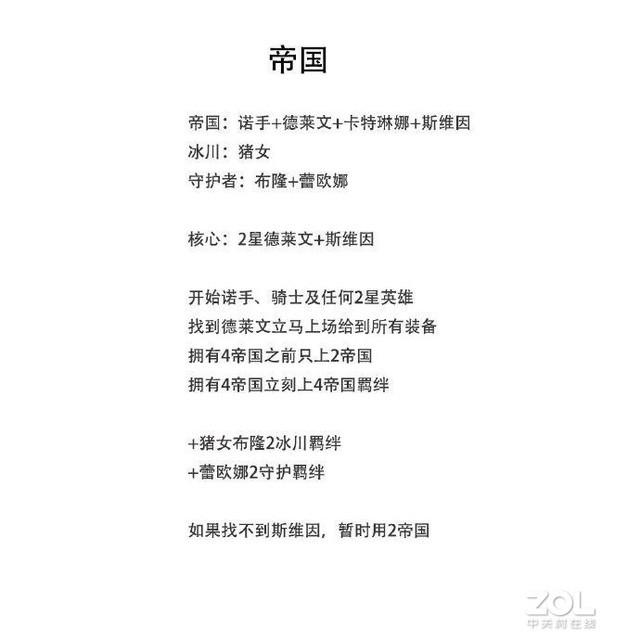 帝国

帝国：诺手+德莱文+卡特琳娜+斯维因
冰川：猪女
守护者：布隆+蕾欧娜

核心：2星德莱文+斯维因

开始诺手、骑士及任何2星英雄
找到德莱文立马上场给到所有装备
拥有4帝国之前只上2帝国
拥有4帝国立刻上4帝国羁绊

+猪女布隆2冰川羁绊
+蕾欧娜2守护羁绊

如果找不到斯维因，暂时用2帝国

ZOL
中关村在线